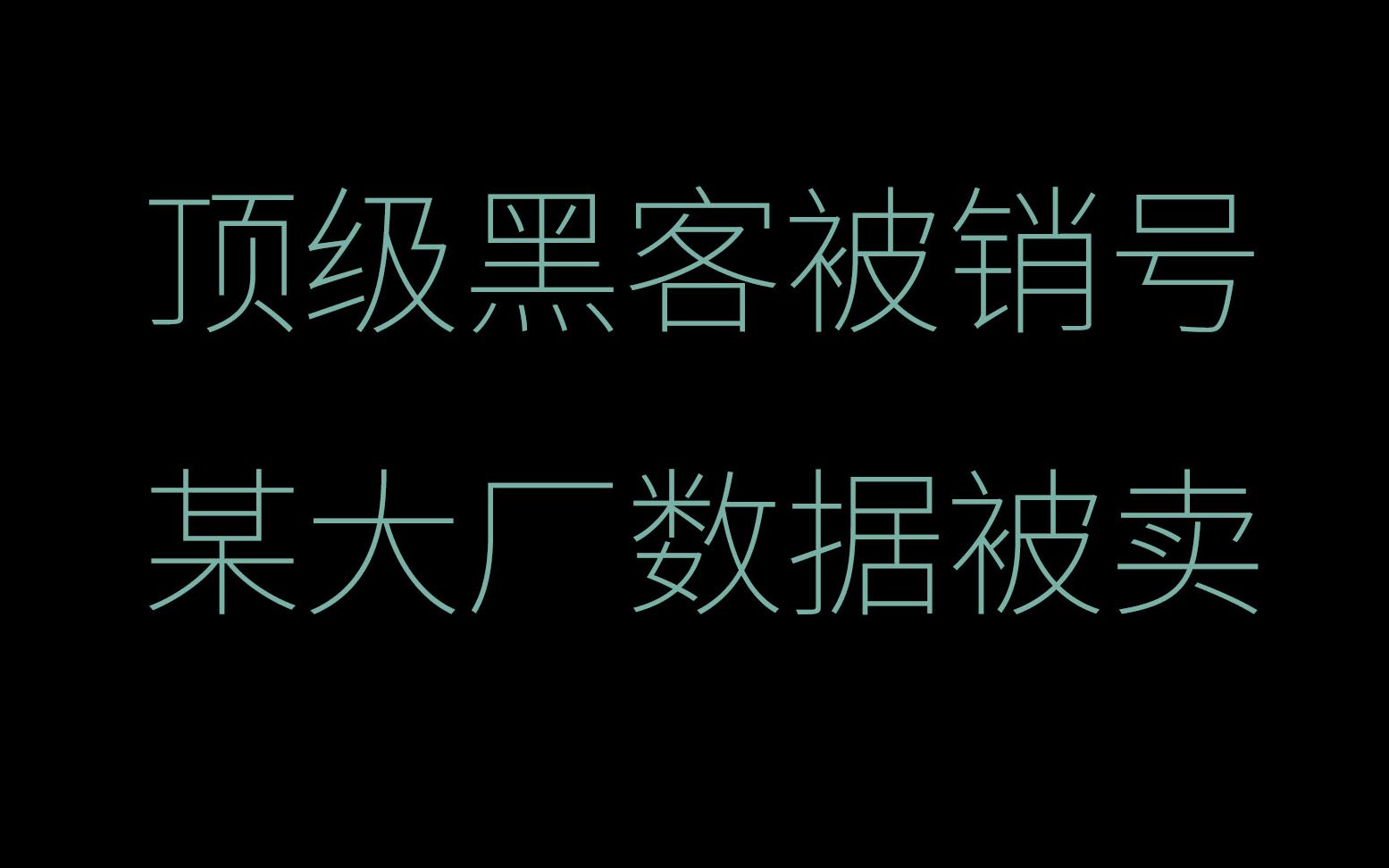 顶级黑客被销号
某大厂数据被卖